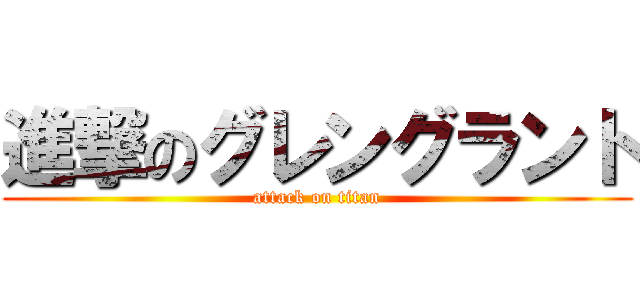 進撃のグレングラント
attack on titan